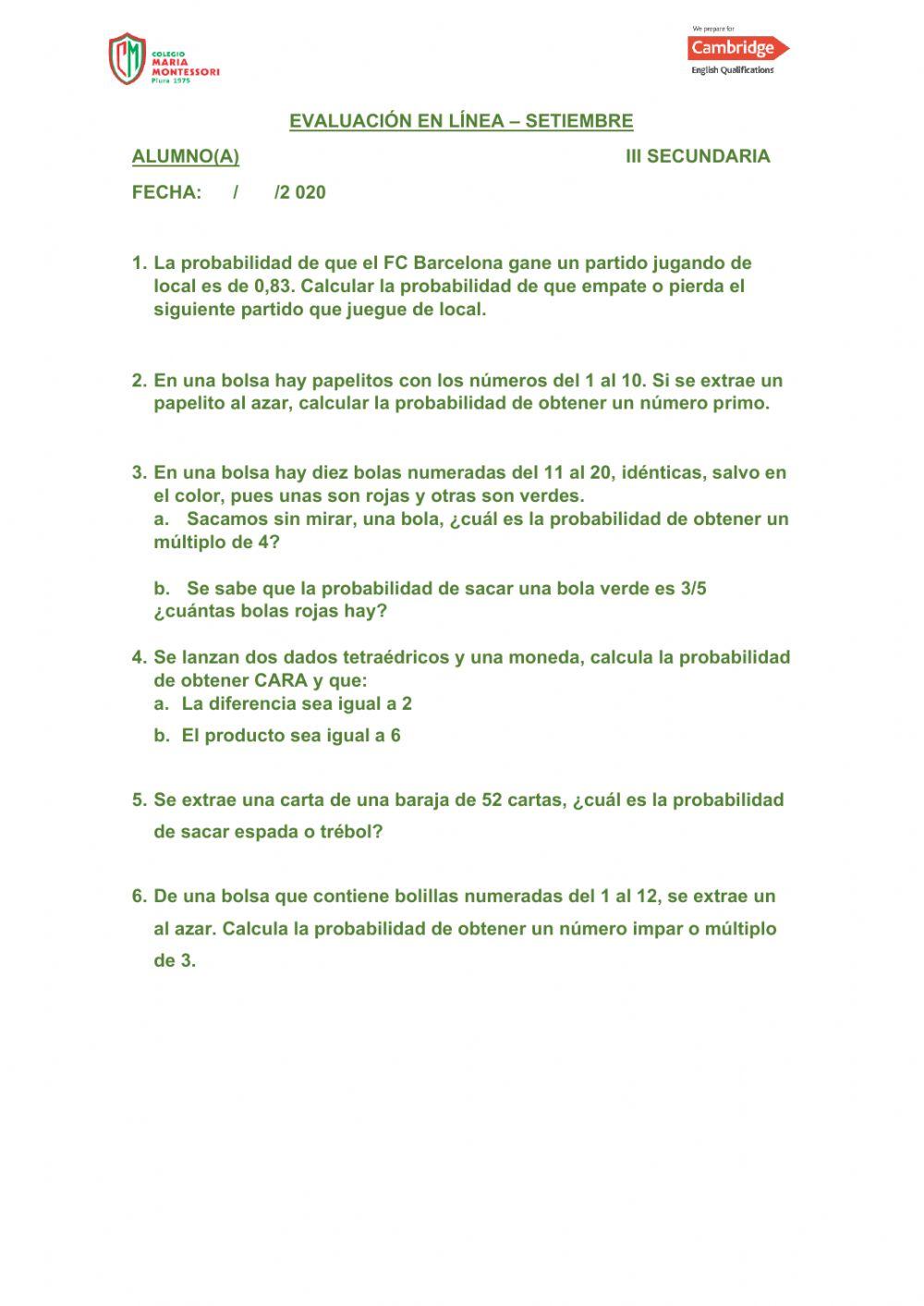 CM COLEGIO MARIA MONTESSORI Piura 1975

We prepare for Cambridge English Qualifications

EVALUACIÓN EN LÍNEA – SETIEMBRE

ALUMNO(A) III SECUNDARIA

FECHA: / /2 020

1. La probabilidad de que el FC Barcelona gane un partido jugando de local es de 0,83. Calcular la probabilidad de que empate o pierda el siguiente partido que juegue de local.

2. En una bolsa hay papelitos con los números del 1 al 10. Si se extrae un papelito al azar, calcular la probabilidad de obtener un número primo.

3. En una bolsa hay diez bolas numeradas del 11 al 20, idénticas, salvo en el color, pues unas son rojas y otras son verdes.
a. Sacamos sin mirar, una bola, ¿cuál es la probabilidad de obtener un múltiplo de 4?

b. Se sabe que la probabilidad de sacar una bola verde es 3/5 ¿cuántas bolas rojas hay?

4. Se lanzan dos dados tetraédricos y una moneda, calcula la probabilidad de obtener CARA y que:
a. La diferencia sea igual a 2
b. El producto sea igual a 6

5. Se extrae una carta de una baraja de 52 cartas, ¿cuál es la probabilidad de sacar espada o trébol?

6. De una bolsa que contiene bolillas numeradas del 1 al 12, se extrae un al azar. Calcula la probabilidad de obtener un número impar o múltiplo de 3.